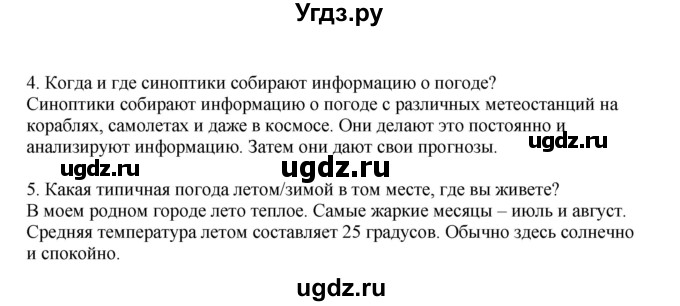 Угдз.ру

4. Когда и где синоптики собирают информацию о погоде?
Синоптики собирают информацию о погоде с различных метеостанций на кораблях, самолетах и даже в космосе. Они делают это постоянно и анализируют информацию. Затем они дают свои прогнозы.

ugdz.ru

ugdz.ru

ugdz.ru

5. Какая типичная погода летом/зимой в том месте, где вы живете?
В моем родном городе лето теплое. Самые жаркие месяцы – июль и август. Средняя температура летом составляет 25 градусов. Обычно здесь солнечно и спокойно.

ugdz.ru